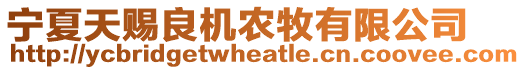 宁夏天赐良机农牧有限公司
http://ycbridgetwheatle.cn.coovee.com